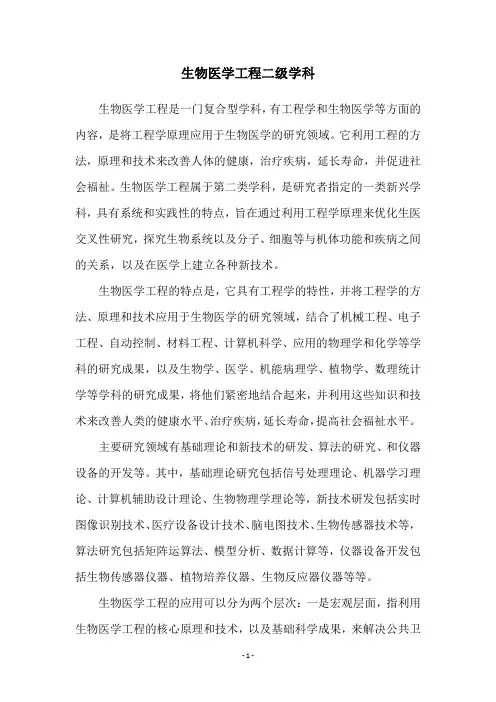 生物医学工程二级学科

生物医学工程是一门复合型学科，有工程学和生物医学等方面的内容，是将工程学原理应用于生物医学的研究领域。它利用工程的方法，原理和技术来改善人体的健康，治疗疾病，延长寿命，并促进社会福祉。生物医学工程属于第二类学科，是研究者指定的一类新兴学科，具有系统和实践性的特点，旨在通过利用工程学原理来优化生医交叉性研究，探究生物系统以及分子、细胞等与机体功能和疾病之间的关系，以及在医学上建立各种新技术。

生物医学工程的特点是，它具有工程学的特性，并将工程学的方法、原理和技术应用于生物医学的研究领域，结合了机械工程、电子工程、自动控制、材料工程、计算机科学、应用的物理学和化学等学科的研究成果，以及生物学、医学、机能病理学、植物学、数理统计学等学科的研究成果，将他们紧密地结合起来，并利用这些知识和技术来改善人类的健康水平、治疗疾病，延长寿命，提高社会福祉水平。

主要研究领域有基础理论和新技术的研发、算法的研究、和仪器设备的开发等。其中，基础理论研究包括信号处理理论、机器学习理论、计算机辅助设计理论、生物物理学理论等，新技术研发包括实时图像识别技术、医疗设备设计技术、脑电图技术、生物传感器技术等，算法研究包括矩阵运算法、模型分析、数据计算等，仪器设备开发包括生物传感器仪器、植物培养仪器、生物反应器仪器等等。

生物医学工程的应用可以分为两个层次：一是宏观层面，指利用生物医学工程的核心原理和技术，以及基础科学成果，来解决公共卫

- 1 -